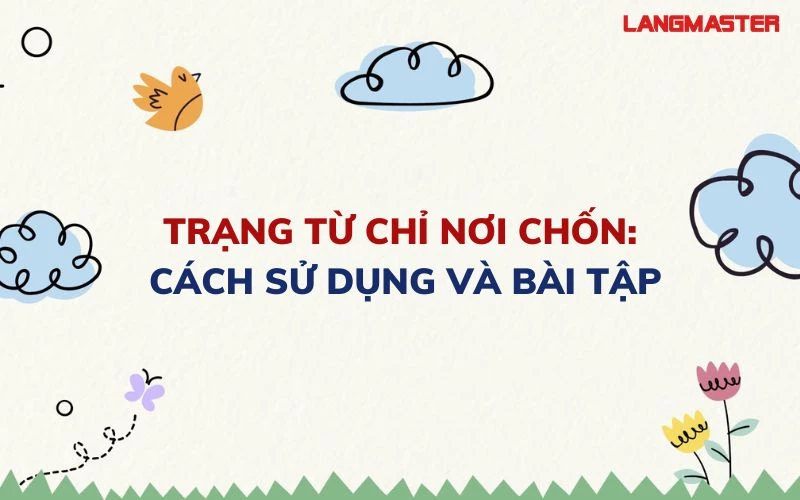 LANGMASTER

TRẠNG TỪ CHỈ NƠI CHỐN:
CÁCH SỬ DỤNG VÀ BÀI TẬP